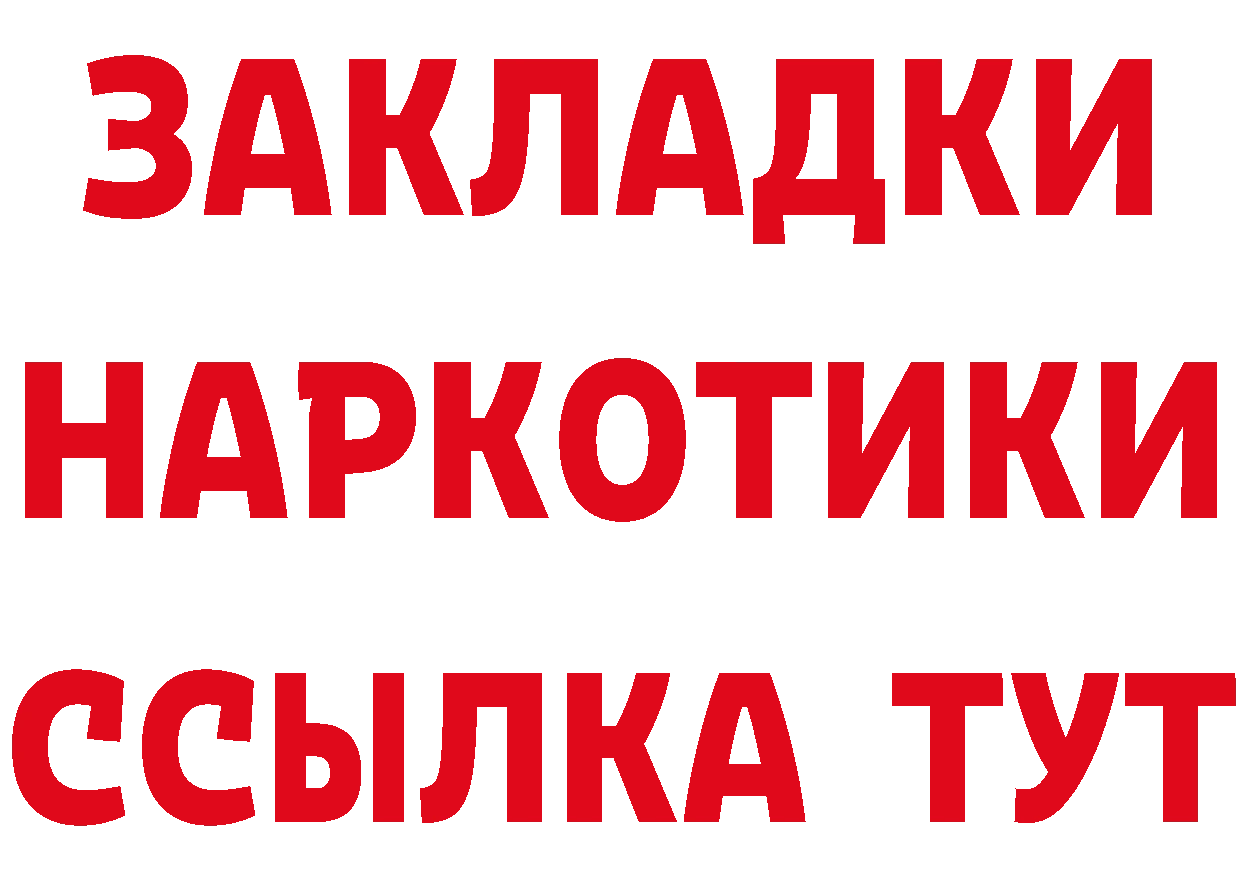 ЗАКЛАДКИ НАРКОТИКИ ССЫЛКА ТУТ